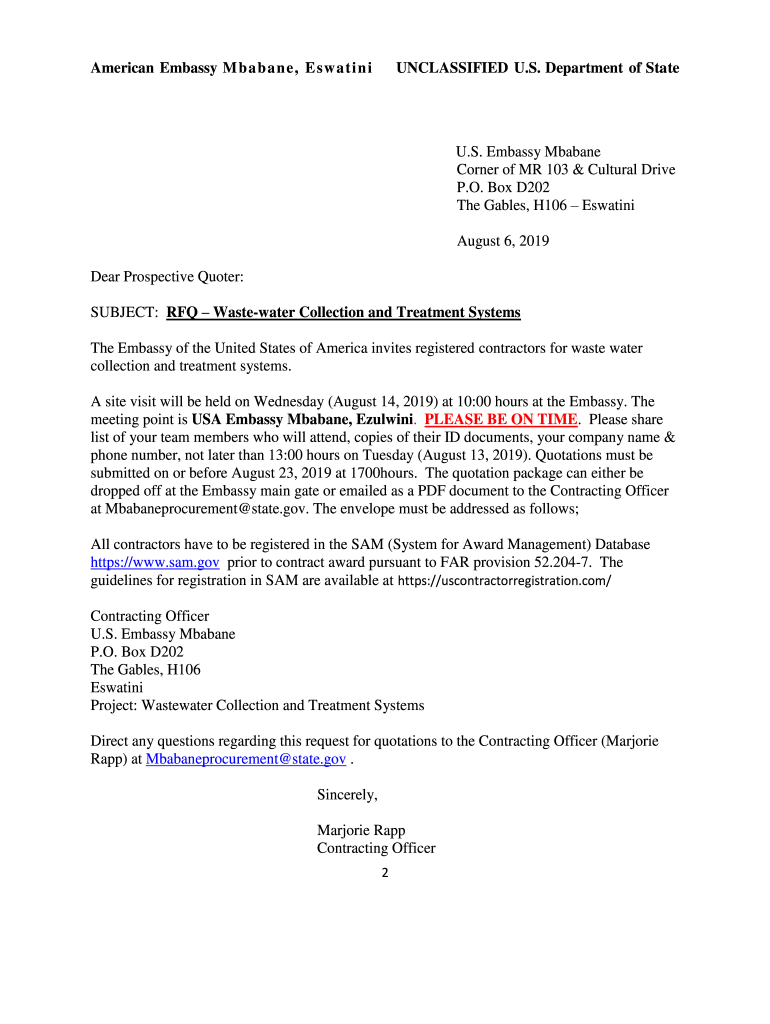 American Embassy Mbabane, Eswatini UNCLASSIFIED U.S. Department of State

U.S. Embassy Mbabane
Corner of MR 103 & Cultural Drive
P.O. Box D202
The Gables, H106 – Eswatini

August 6, 2019

Dear Prospective Quoter:

SUBJECT: RFQ – Waste-water Collection and Treatment Systems

The Embassy of the United States of America invites registered contractors for waste water collection and treatment systems.

A site visit will be held on Wednesday (August 14, 2019) at 10:00 hours at the Embassy. The meeting point is USA Embassy Mbabane, Ezulwini. PLEASE BE ON TIME. Please share list of your team members who will attend, copies of their ID documents, your company name & phone number, not later than 13:00 hours on Tuesday (August 13, 2019). Quotations must be submitted on or before August 23, 2019 at 1700hours. The quotation package can either be dropped off at the Embassy main gate or emailed as a PDF document to the Contracting Officer at Mbabaneprocurement@state.gov. The envelope must be addressed as follows;

All contractors have to be registered in the SAM (System for Award Management) Database https://www.sam.gov prior to contract award pursuant to FAR provision 52.204-7. The guidelines for registration in SAM are available at https://uscontractorregistration.com/

Contracting Officer
U.S. Embassy Mbabane
P.O. Box D202
The Gables, H106
Eswatini
Project: Wastewater Collection and Treatment Systems

Direct any questions regarding this request for quotations to the Contracting Officer (Marjorie Rapp) at Mbabaneprocurement@state.gov .

Sincerely,

Marjorie Rapp
Contracting Officer

2